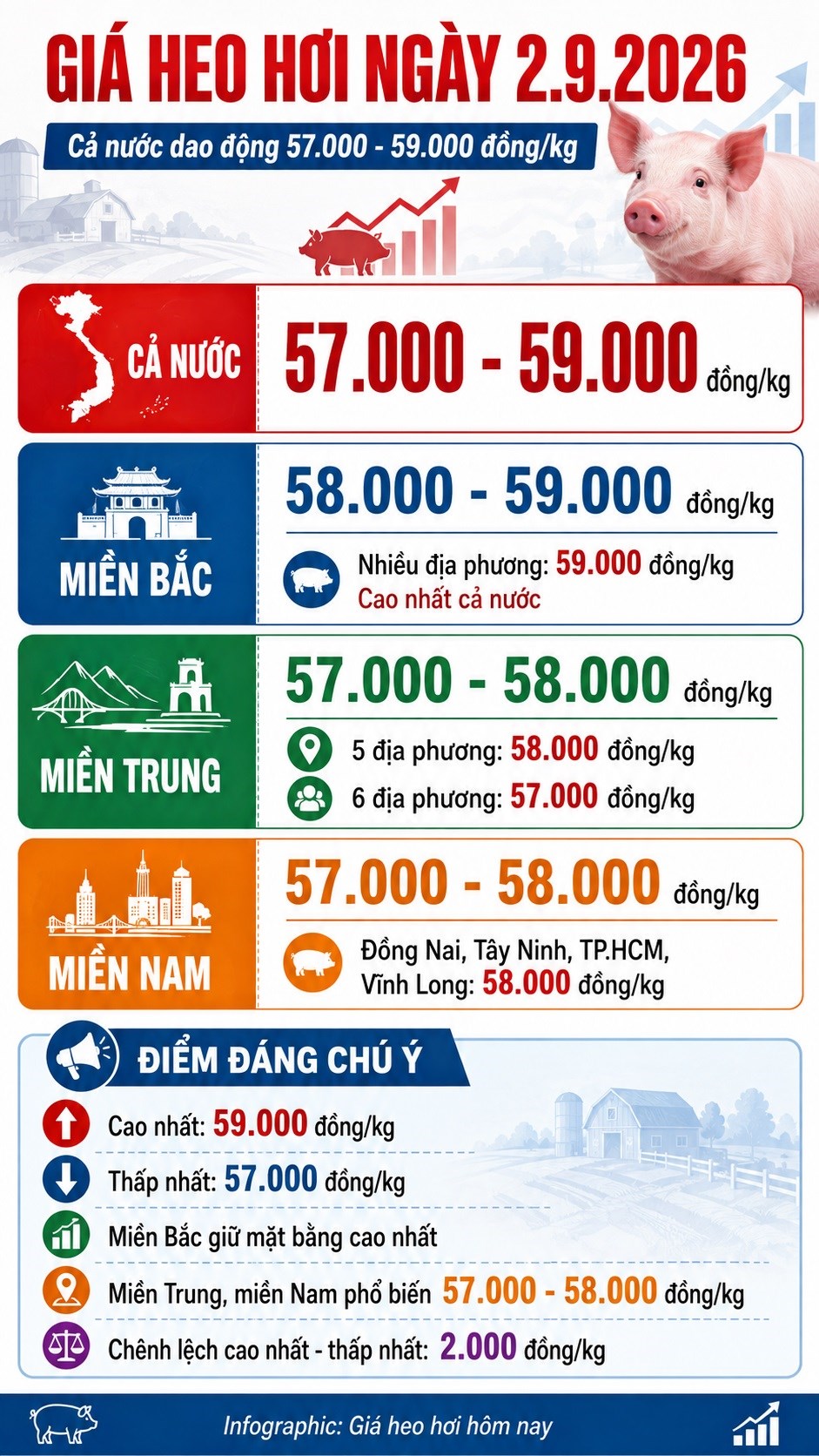 GIÁ HEO HƠI NGÀY 2.9.2026

Cả nước dao động 57.000 - 59.000 đồng/kg

CẢ NƯỚC
57.000 - 59.000 đồng/kg

MIỀN BẮC
58.000 - 59.000 đồng/kg
Nhiều địa phương: 59.000 đồng/kg
Cao nhất cả nước

MIỀN TRUNG
57.000 - 58.000 đồng/kg
5 địa phương: 58.000 đồng/kg
6 địa phương: 57.000 đồng/kg

MIỀN NAM
57.000 - 58.000 đồng/kg
Đồng Nai, Tây Ninh, TP.HCM, Vĩnh Long: 58.000 đồng/kg

ĐIỂM ĐÁNG CHÚ Ý
Cao nhất: 59.000 đồng/kg
Thấp nhất: 57.000 đồng/kg
Miền Bắc giữ mặt bằng cao nhất
Miền Trung, miền Nam phổ biến 57.000 - 58.000 đồng/kg
Chênh lệch cao nhất - thấp nhất: 2.000 đồng/kg

Infographic: Giá heo hơi hôm nay